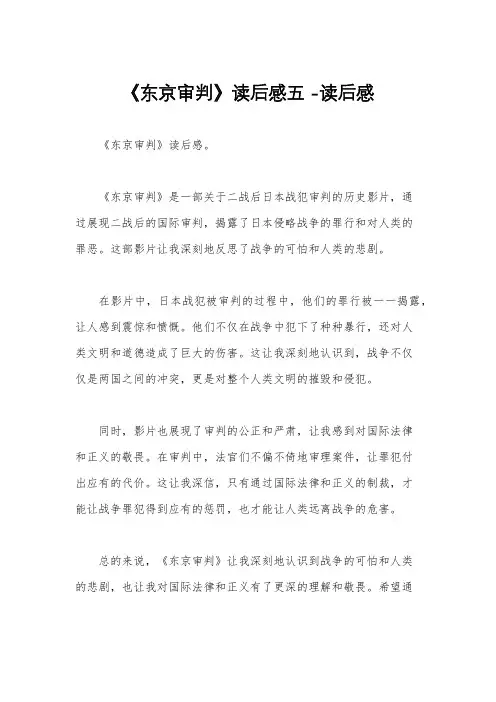 《东京审判》读后感五 -读后感

《东京审判》读后感。

《东京审判》是一部关于二战后日本战犯审判的历史影片，通过展现二战后的国际审判，揭露了日本侵略战争的罪行和对人类的罪恶。这部影片让我深刻地反思了战争的可怕和人类的悲剧。

在影片中，日本战犯被审判的过程中，他们的罪行被一一揭露，让人感到震惊和愤慨。他们不仅在战争中犯下了种种暴行，还对人类文明和道德造成了巨大的伤害。这让我深刻地认识到，战争不仅仅是两国之间的冲突，更是对整个人类文明的摧毁和侵犯。

同时，影片也展现了审判的公正和严肃，让我感到对国际法律和正义的敬畏。在审判中，法官们不偏不倚地审理案件，让罪犯付出应有的代价。这让我深信，只有通过国际法律和正义的制裁，才能让战争罪犯得到应有的惩罚，也才能让人类远离战争的危害。

总的来说，《东京审判》让我深刻地认识到战争的可怕和人类的悲剧，也让我对国际法律和正义有了更深的理解和敬畏。希望通